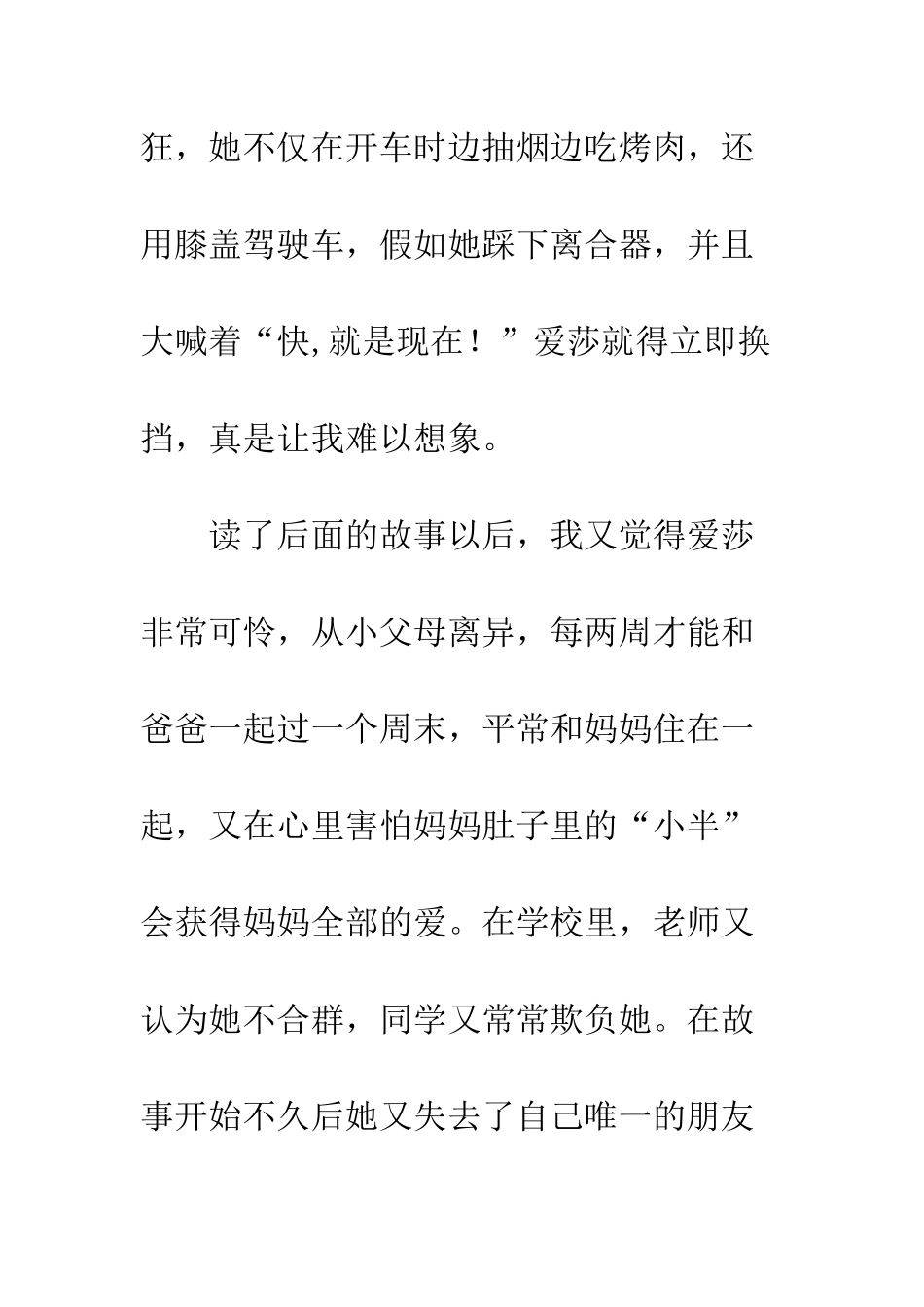 狂，她不仅在开车时边抽烟边吃烤肉，还用膝盖驾驶车，假如她踩下离合器，并且大喊着“快,就是现在！”爱莎就得立即换挡，真是让我难以想象。

读了后面的故事以后，我又觉得爱莎非常可怜，从小父母离异，每两周才能和爸爸一起过一个周末，平常和妈妈住在一起，又在心里害怕妈妈肚子里的“小半”会获得妈妈全部的爱。在学校里，老师又认为她不合群，同学又常常欺负她。在故事开始不久后她又失去了自己唯一的朋友